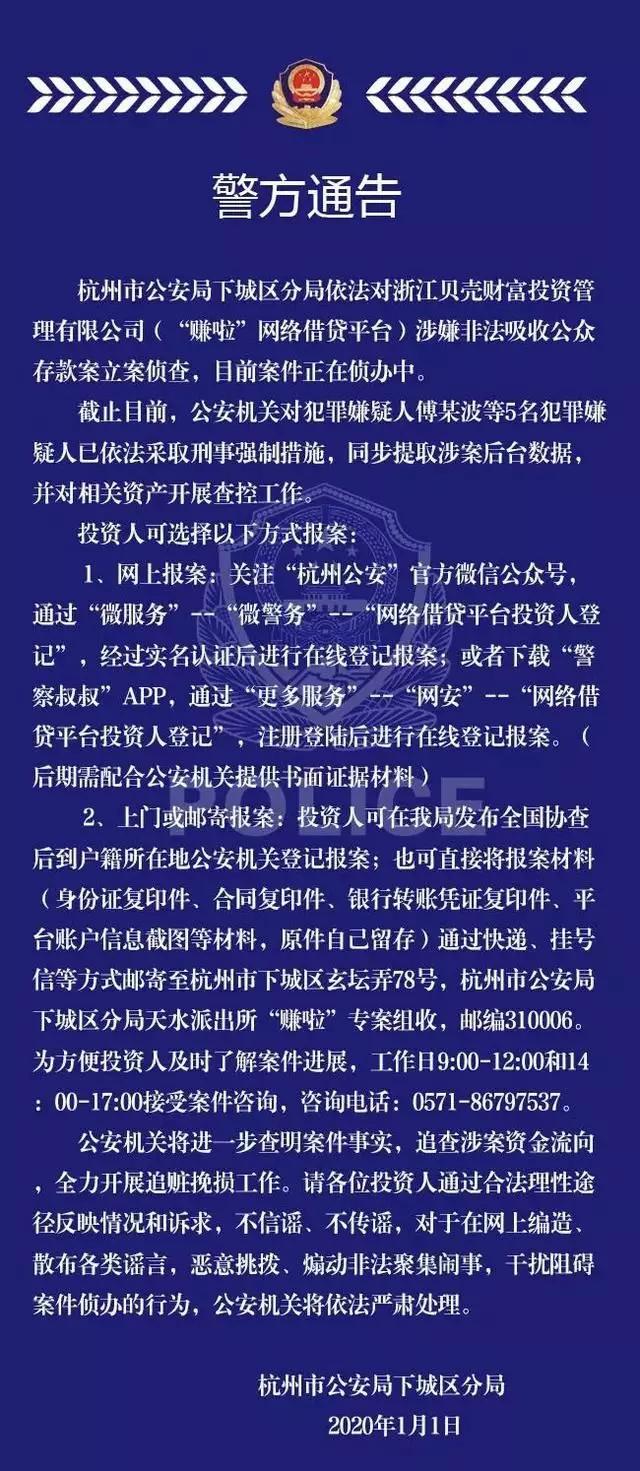 警方通告

杭州市公安局下城区分局依法对浙江贝壳财富投资管理有限公司（“赚啦”网络借贷平台）涉嫌非法吸收公众存款案立案侦查，目前案件正在侦办中。

截止目前，公安机关对犯罪嫌疑人傅某波等5名犯罪嫌疑人已依法采取刑事强制措施，同步提取涉案后台数据，并对相关资产开展查控工作。

投资人可选择以下方式报案：

1、网上报案：关注“杭州公安”官方微信公众号，通过“微服务”--“微警务”--“网络借贷平台投资人登记”，经过实名认证后进行在线登记报案；或者下载“警察叔叔”APP，通过“更多服务”--“网安”--“网络借贷平台投资人登记”，注册登陆后进行在线登记报案。（后期需配合公安机关提供书面证据材料）

2、上门或邮寄报案：投资人可在我局发布全国协查后到户籍所在地公安机关登记报案；也可直接将报案材料（身份证复印件、合同复印件、银行转账凭证复印件、平台账户信息截图等材料，原件自己留存）通过快递、挂号信等方式邮寄至杭州市下城区玄坛弄78号，杭州市公安局下城区分局天水派出所“赚啦”专案组收，邮编310006。为方便投资人及时了解案件进展，工作日9:00-12:00和14：00-17:00接受案件咨询，咨询电话：0571-86797537。

公安机关将进一步查明案件事实，追查涉案资金流向，全力开展追赃挽损工作。请各位投资人通过合法理性途径反映情况和诉求，不信谣、不传谣，对于在网上编造、散布各类谣言，恶意挑拨、煽动非法聚集闹事，干扰阻碍案件侦办的行为，公安机关将依法严肃处理。

杭州市公安局下城区分局
2020年1月1日

POLICE